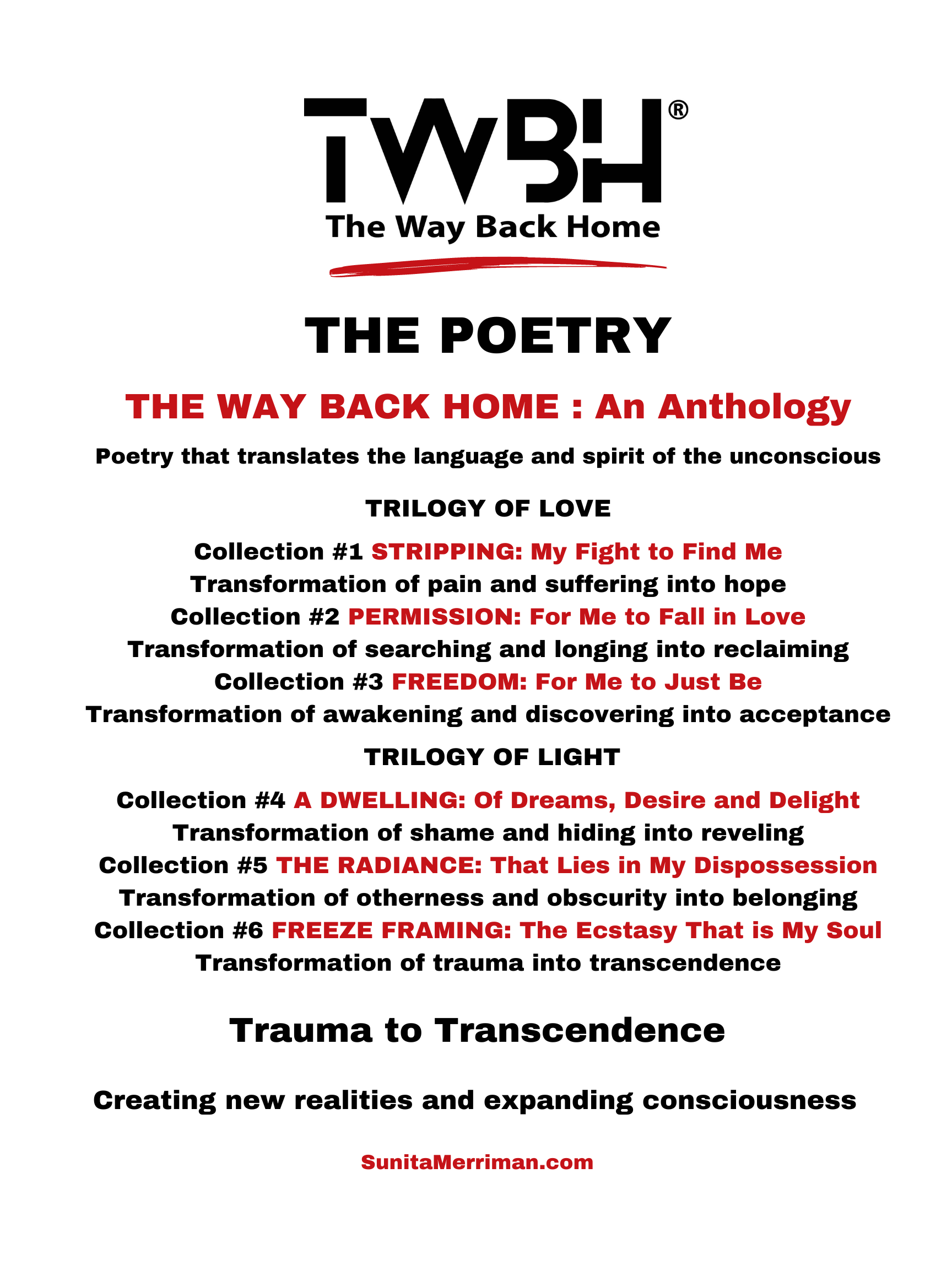 TWBH®
The Way Back Home

THE POETRY

THE WAY BACK HOME : An Anthology

Poetry that translates the language and spirit of the unconscious

TRILOGY OF LOVE

Collection #1 STRIPPING: My Fight to Find Me
Transformation of pain and suffering into hope
Collection #2 PERMISSION: For Me to Fall in Love
Transformation of searching and longing into reclaiming
Collection #3 FREEDOM: For Me to Just Be
Transformation of awakening and discovering into acceptance

TRILOGY OF LIGHT

Collection #4 A DWELLING: Of Dreams, Desire and Delight
Transformation of shame and hiding into reveling
Collection #5 THE RADIANCE: That Lies in My Dispossession
Transformation of otherness and obscurity into belonging
Collection #6 FREEZE FRAMING: The Ecstasy That is My Soul
Transformation of trauma into transcendence

Trauma to Transcendence

Creating new realities and expanding consciousness

SunitaMerriman.com